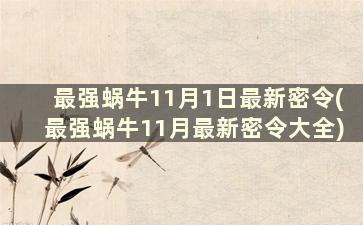 最强蜗牛11月1日最新密令(最强蜗牛11月最新密令大全)